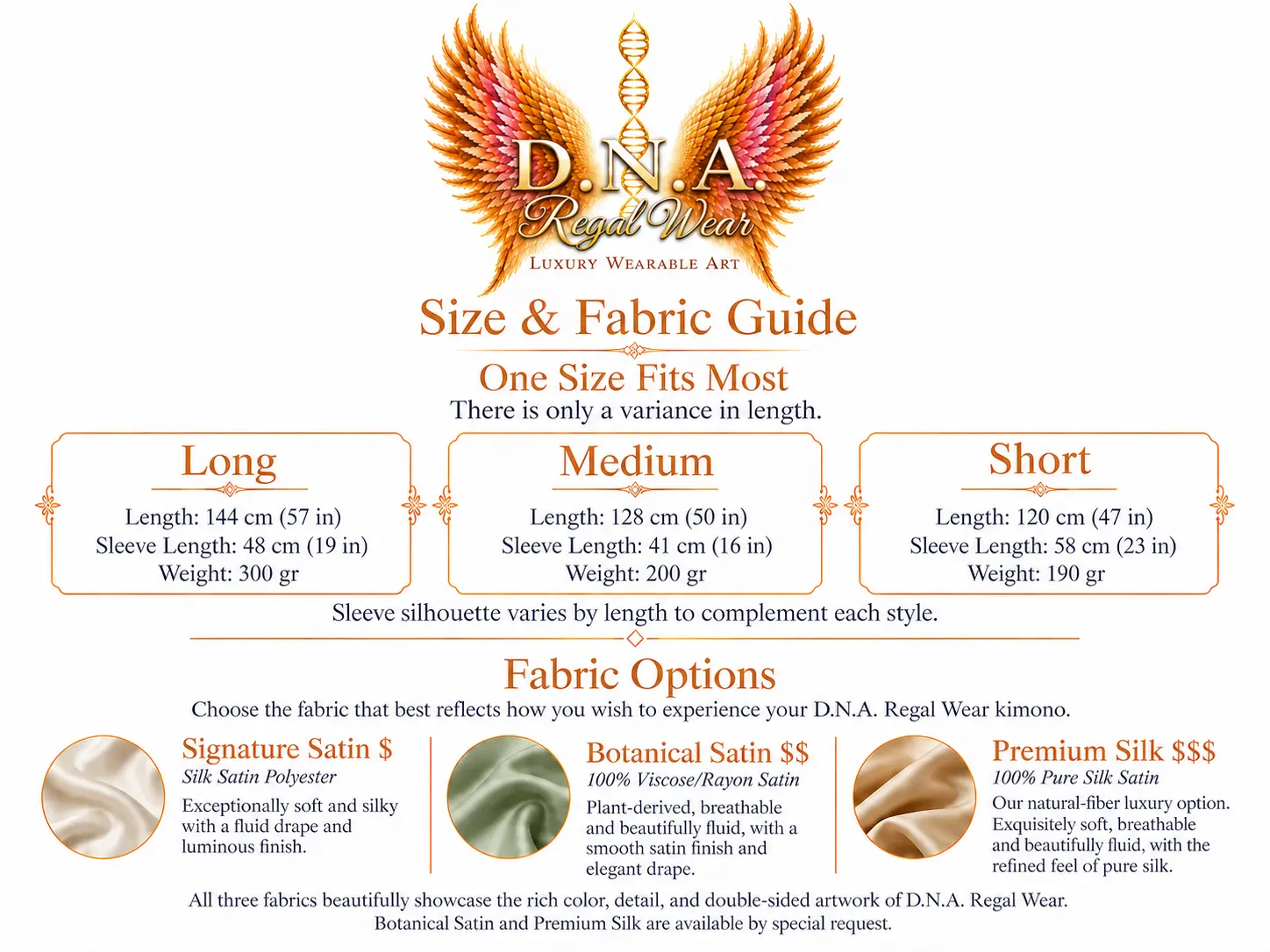 D.N.A.
Regal Wear
LUXURY WEARABLE ART

Size & Fabric Guide

One Size Fits Most
There is only a variance in length.

Long
Length: 144 cm (57 in)
Sleeve Length: 48 cm (19 in)
Weight: 300 gr

Medium
Length: 128 cm (50 in)
Sleeve Length: 41 cm (16 in)
Weight: 200 gr

Short
Length: 120 cm (47 in)
Sleeve Length: 58 cm (23 in)
Weight: 190 gr

Sleeve silhouette varies by length to complement each style.

Fabric Options
Choose the fabric that best reflects how you wish to experience your D.N.A. Regal Wear kimono.

Signature Satin $
Silk Satin Polyester
Exceptionally soft and silky with a fluid drape and luminous finish.

Botanical Satin $$
100% Viscose/Rayon Satin
Plant-derived, breathable and beautifully fluid, with a smooth satin finish and elegant drape.

Premium Silk $$$
100% Pure Silk Satin
Our natural-fiber luxury option. Exquisitely soft, breathable and beautifully fluid, with the refined feel of pure silk.

All three fabrics beautifully showcase the rich color, detail, and double-sided artwork of D.N.A. Regal Wear.
Botanical Satin and Premium Silk are available by special request.